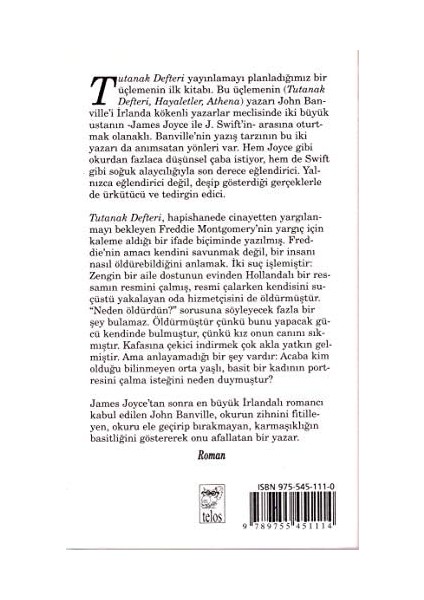 Tutanak Defteri yayınlamayı planladığımız bir üçlemenin ilk kitabı. Bu üçlemenin (Tutanak Defteri, Hayaletler, Athena) yazarı John Banville'i İrlanda kökenli yazarlar meclisinde iki büyük ustanın -James Joyce ile J. Swift'in- arasına oturtmak olanaklı. Banville'nin yazış tarzının bu iki yazarı da anımsatan yönleri var. Hem Joyce gibi okurdan fazlaca düşünsel çaba istiyor, hem de Swift gibi soğuk alaycılığıyla son derece eğlendirici. Yalnızca eğlendirici değil, deşip gösterdiği gerçeklerle de ürkütücü ve tedirgin edici.

Tutanak Defteri, hapishanede cinayetten yargılanmayı bekleyen Freddie Montgomery'nin yargıç için kaleme aldığı bir ifade biçiminde yazılmış. Freddie'nin amacı kendini savunmak değil, bir insanı nasıl öldürebildiğini anlamak. İki suç işlemiştir: Zengin bir aile dostunun evinden Hollandalı bir ressamın resmini çalmış, resmi çalarken kendisini suçüstü yakalayan oda hizmetçisini de öldürmüştür. "Neden öldürdün?" sorusuna söyleyecek fazla bir şey bulamaz. Öldürmüştür çünkü bunu yapacak gücü kendinde bulmuştur, çünkü kız onun canını sıkmıştır. Kafasına çekici indirmek çok akla yatkın gelmiştir. Ama anlayamadığı bir şey vardır: Acaba kim olduğu bilinmeyen orta yaşlı, basit bir kadının portresini çalma isteğini neden duymuştur?

James Joyce'tan sonra en büyük İrlandalı romancı kabul edilen John Banville, okurun zihnini fitilleyen, okuru ele geçirip bırakmayan, karmaşıklığın basitliğini göstererek onu afallatan bir yazar.

Roman

telos

ISBN 975-545-111-0

9 789755 451114